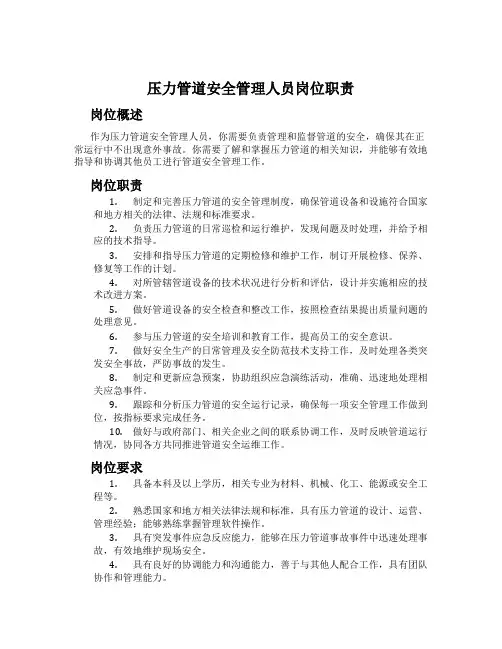 压力管道安全管理人员岗位职责

岗位概述

作为压力管道安全管理人员，你需要负责管理和监督管道的安全，确保其在正常运行中不出现意外事故。你需要了解和掌握压力管道的相关知识，并能够有效地指导和协调其他员工进行管道安全管理工作。

岗位职责

1. 制定和完善压力管道的安全管理制度，确保管道设备和设施符合国家和地方相关的法律、法规和标准要求。

2. 负责压力管道的日常巡检和运行维护，发现问题及时处理，并给予相应的技术指导。

3. 安排和指导压力管道的定期检修和维护工作，制订开展检修、保养、修复等工作的计划。

4. 对所管辖管道设备的技术状况进行分析和评估，设计并实施相应的技术改进方案。

5. 做好管道设备的安全检查和整改工作，按照检查结果提出质量问题的处理意见。

6. 参与压力管道的安全培训和教育工作，提高员工的安全意识。

7. 做好安全生产的日常管理及安全防范技术支持工作，及时处理各类突发安全事故，严防事故的发生。

8. 制定和更新应急预案，协助组织应急演练活动，准确、迅速地处理相关应急事件。

9. 跟踪和分析压力管道的安全运行记录，确保每一项安全管理工作做到位，按指标要求完成任务。

10. 做好与政府部门、相关企业之间的联系协调工作，及时反映管道运行情况，协同各方共同推进管道安全运维工作。

岗位要求

1. 具备本科及以上学历，相关专业为材料、机械、化工、能源或安全工程等。

2. 熟悉国家和地方相关法律法规和标准，具有压力管道的设计、运营、管理经验；能够熟练掌握管理软件操作。

3. 具有突发事件应急反应能力，能够在压力管道事故事件中迅速处理事故，有效地维护现场安全。

4. 具有良好的协调能力和沟通能力，善于与其他人配合工作，具有团队协作和管理能力。